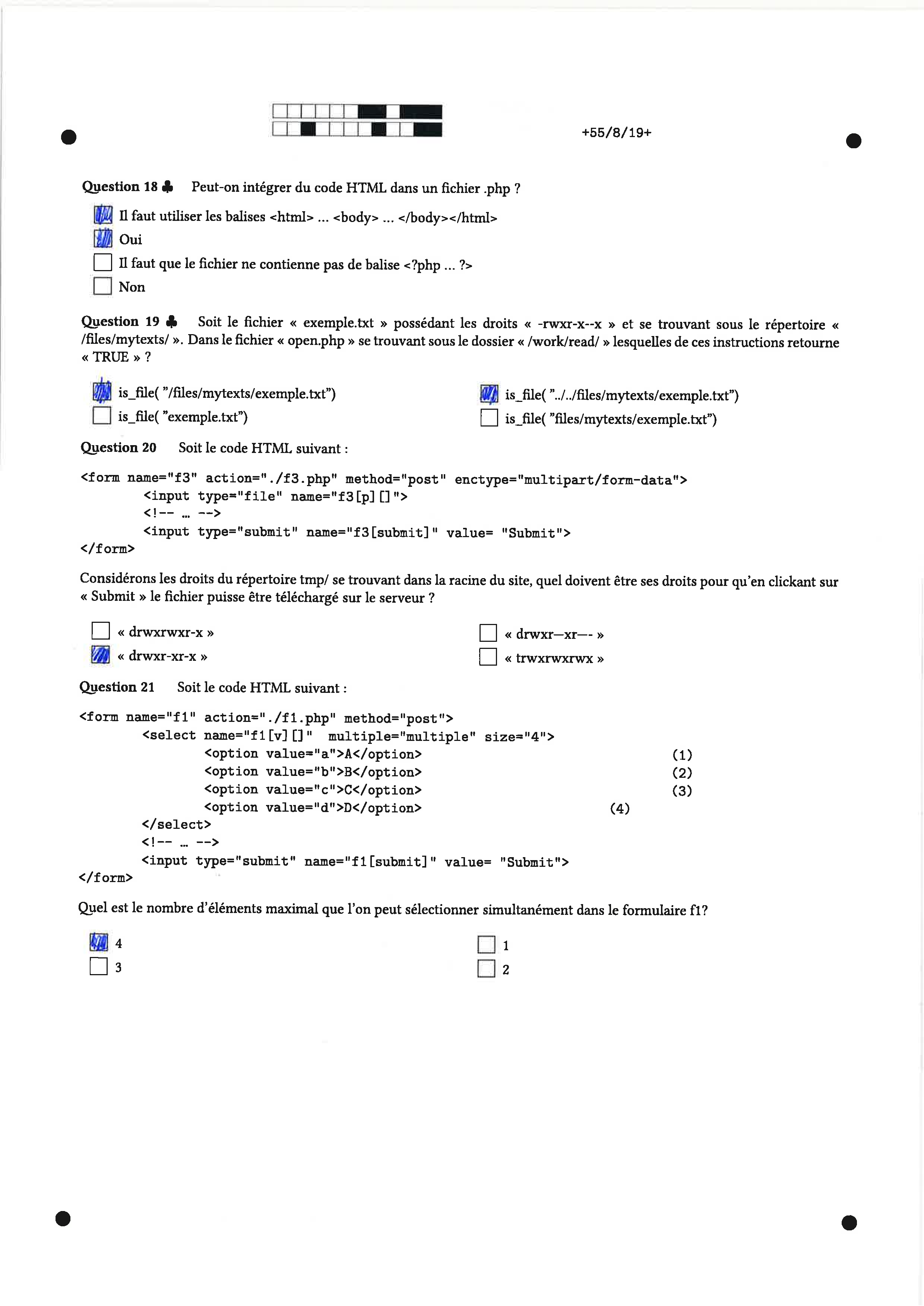 +55/8/19+

Question 18 ♣ Peut-on intégrer du code HTML dans un fichier .php ?

Il faut utiliser les balises <html> ... <body> ... </body></html>
Oui
Il faut que le fichier ne contienne pas de balise <?php ... ?>
Non

Question 19 ♣ Soit le fichier « exemple.txt » possédant les droits « -rwxr-x--x » et se trouvant sous le répertoire « /files/mytexts/ ». Dans le fichier « open.php » se trouvant sous le dossier « /work/read/ » lesquelles de ces instructions retourne « TRUE » ?

is_file( "/files/mytexts/exemple.txt")
is_file( "exemple.txt")
is_file( "../../files/mytexts/exemple.txt")
is_file( "files/mytexts/exemple.txt")

Question 20 Soit le code HTML suivant :

<form name="f3" action="./f3.php" method="post" enctype="multipart/form-data">
<input type="file" name="f3[p][]">
<!-- ... -->
<input type="submit" name="f3[submit]" value= "Submit">
</form>

Considérons les droits du répertoire tmp/ se trouvant dans la racine du site, quel doivent être ses droits pour qu'en clickant sur « Submit » le fichier puisse être téléchargé sur le serveur ?

« drwxrwxr-x »
« drwxr-xr-x »
« drwxr—xr—- »
« trwxrwxrwx »

Question 21 Soit le code HTML suivant :

<form name="f1" action="./f1.php" method="post">
<select name="f1[v][]" multiple="multiple" size="4">
<option value="a">A</option> (1)
<option value="b">B</option> (2)
<option value="c">C</option> (3)
<option value="d">D</option> (4)
</select>
<!-- ... -->
<input type="submit" name="f1[submit]" value= "Submit">
</form>

Quel est le nombre d'éléments maximal que l'on peut sélectionner simultanément dans le formulaire f1?

4
3
1
2